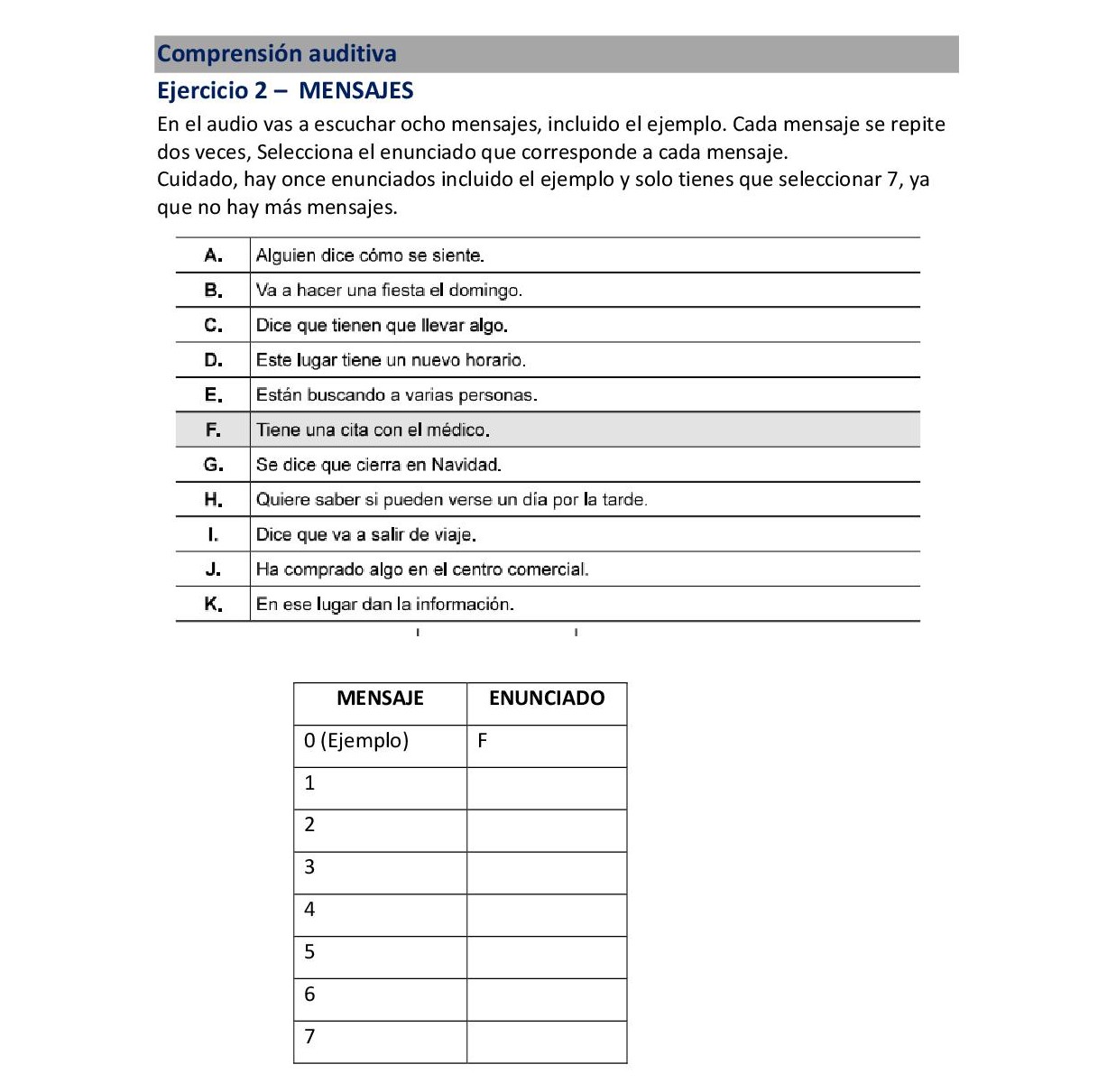 Comprensión auditiva

Ejercicio 2 – MENSAJES

En el audio vas a escuchar ocho mensajes, incluido el ejemplo. Cada mensaje se repite dos veces, Selecciona el enunciado que corresponde a cada mensaje.
Cuidado, hay once enunciados incluido el ejemplo y solo tienes que seleccionar 7, ya que no hay más mensajes.

| | |
|---|---|
| A. | Alguien dice cómo se siente. |
| B. | Va a hacer una fiesta el domingo. |
| C. | Dice que tienen que llevar algo. |
| D. | Este lugar tiene un nuevo horario. |
| E. | Están buscando a varias personas. |
| F. | Tiene una cita con el médico. |
| G. | Se dice que cierra en Navidad. |
| H. | Quiere saber si pueden verse un día por la tarde. |
| I. | Dice que va a salir de viaje. |
| J. | Ha comprado algo en el centro comercial. |
| K. | En ese lugar dan la información. |

| MENSAJE | ENUNCIADO |
|---|---|
| 0 (Ejemplo) | F |
| 1 | |
| 2 | |
| 3 | |
| 4 | |
| 5 | |
| 6 | |
| 7 | |